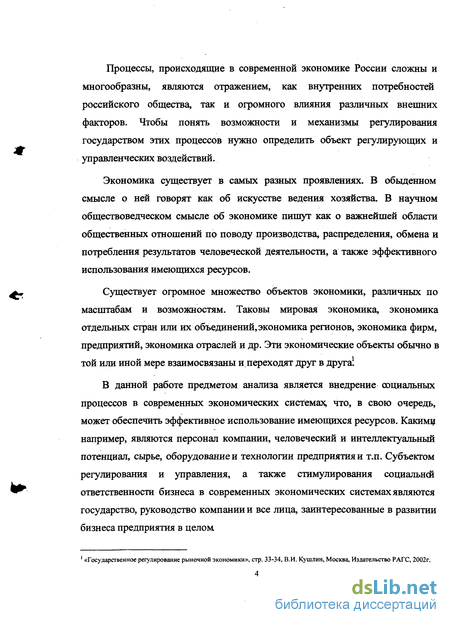 Процессы, происходящие в современной экономике России сложны и многообразны, являются отражением, как внутренних потребностей российского общества, так и огромного влияния различных внешних факторов. Чтобы понять возможности и механизмы регулирования государством этих процессов нужно определить объект регулирующих и управленческих воздействий.

Экономика существует в самых разных проявлениях. В обыденном смысле о ней говорят как об искусстве ведения хозяйства. В научном обществоведческом смысле об экономике пишут как о важнейшей области общественных отношений по поводу производства, распределения, обмена и потребления результатов человеческой деятельности, а также эффективного использования имеющихся ресурсов.

Существует огромное множество объектов экономики, различных по масштабам и возможностям. Таковы мировая экономика, экономика отдельных стран или их объединений, экономика регионов, экономика фирм, предприятий, экономика отраслей и др. Эти экономические объекты обычно в той или иной мере взаимосвязаны и переходят друг в друга.$^1$

В данной работе предметом анализа является внедрение социальных процессов в современных экономических системах, что, в свою очередь, может обеспечить эффективное использование имеющихся ресурсов. Какими, например, являются персонал компании, человеческий и интеллектуальный потенциал, сырье, оборудование и технологии предприятия и т.п. Субъектом регулирования и управления, а также стимулирования социальной ответственности бизнеса в современных экономических системах являются государство, руководство компании и все лица, заинтересованные в развитии бизнеса предприятия в целом.

$^1$ «Государственное регулирование рыночной экономики», стр. 33-34, В.И. Кушлин, Москва, Издательство РАГС, 2002г.

4

dsLib.net
библиотека диссертаций